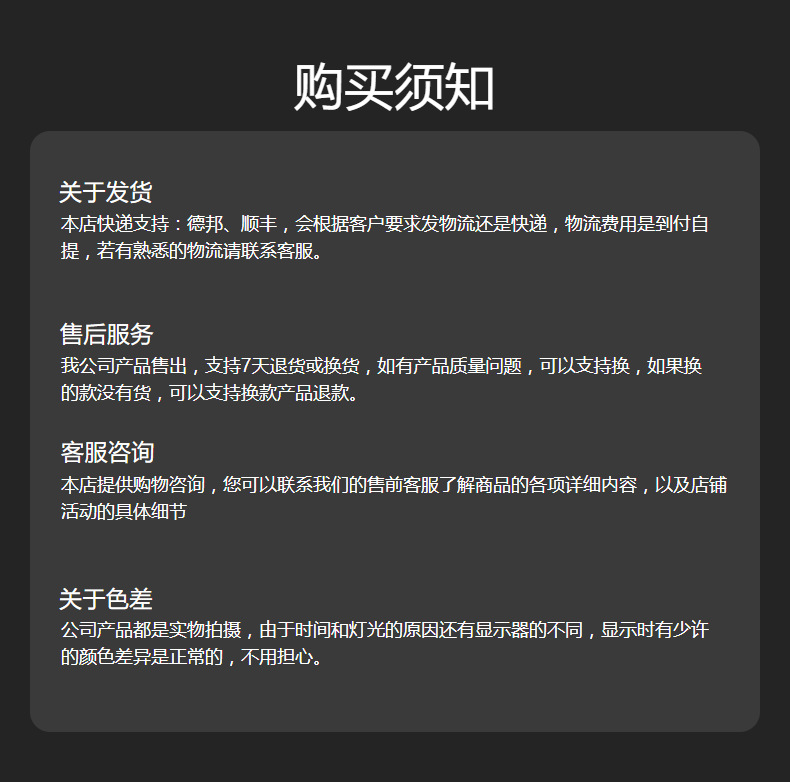 购买须知

关于发货
本店快递支持：德邦、顺丰，会根据客户要求发物流还是快递，物流费用是到付自提，若有熟悉的物流请联系客服。

售后服务
我公司产品售出，支持7天退货或换货，如有产品质量问题，可以支持换，如果换的款没有货，可以支持换款产品退款。

客服咨询
本店提供购物咨询，您可以联系我们的售前客服了解商品的各项详细内容，以及店铺活动的具体细节

关于色差
公司产品都是实物拍摄，由于时间和灯光的原因还有显示器的不同，显示时有少许的颜色差异是正常的，不用担心。